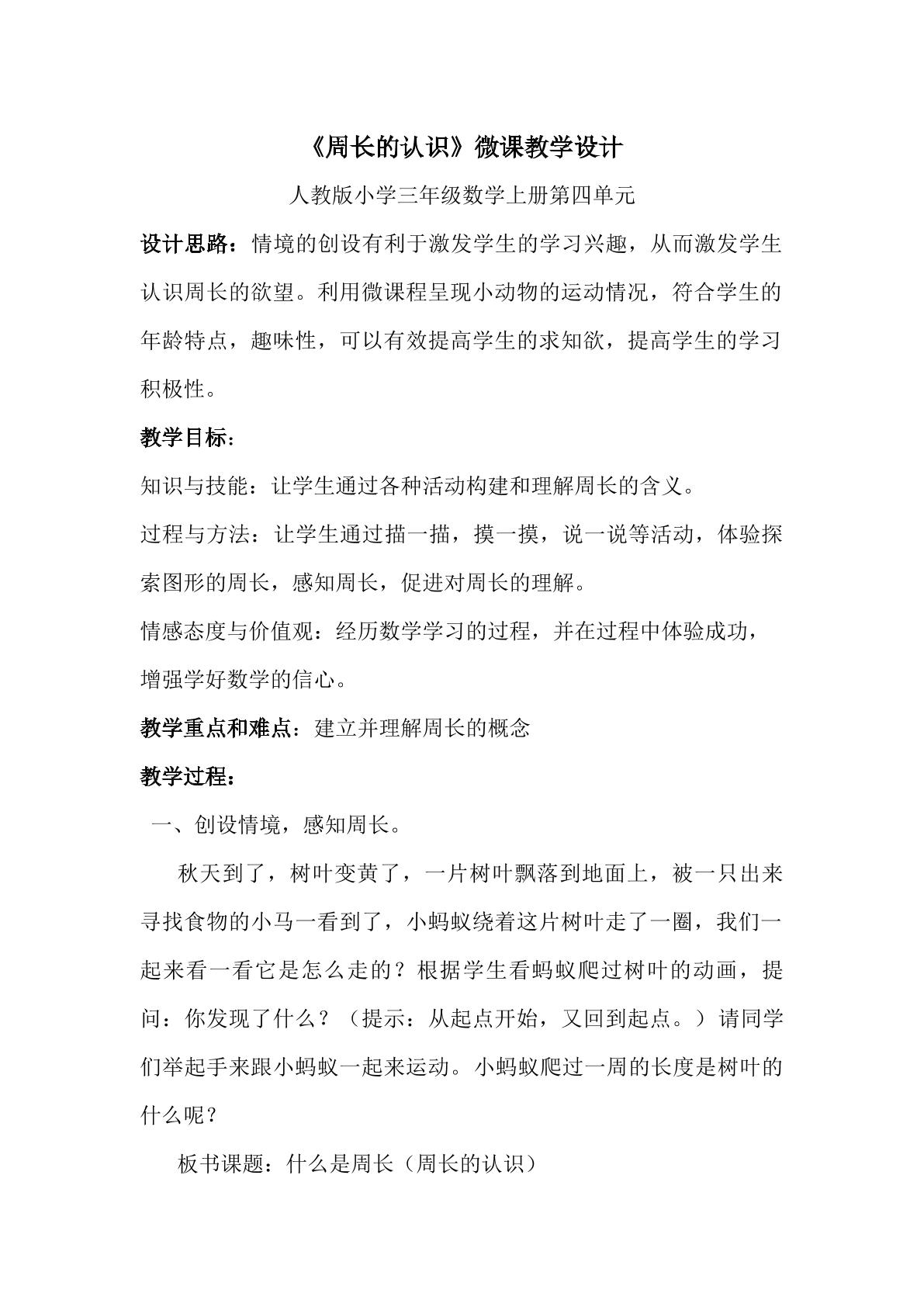 《周长的认识》微课教学设计

人教版小学三年级数学上册第四单元

设计思路：情境的创设有利于激发学生的学习兴趣，从而激发学生认识周长的欲望。利用微课程呈现小动物的运动情况，符合学生的年龄特点，趣味性，可以有效提高学生的求知欲，提高学生的学习积极性。

教学目标：

知识与技能：让学生通过各种活动构建和理解周长的含义。

过程与方法：让学生通过描一描，摸一摸，说一说等活动，体验探索图形的周长，感知周长，促进对周长的理解。

情感态度与价值观：经历数学学习的过程，并在过程中体验成功，增强学好数学的信心。

教学重点和难点：建立并理解周长的概念

教学过程：

一、创设情境，感知周长。

秋天到了，树叶变黄了，一片树叶飘落到地面上，被一只出来寻找食物的小马一看到了，小蚂蚁绕着这片树叶走了一圈，我们一起来看一看它是怎么走的？根据学生看蚂蚁爬过树叶的动画，提问：你发现了什么？（提示：从起点开始，又回到起点。）请同学们举起手来跟小蚂蚁一起来运动。小蚂蚁爬过一周的长度是树叶的什么呢？

板书课题：什么是周长（周长的认识）